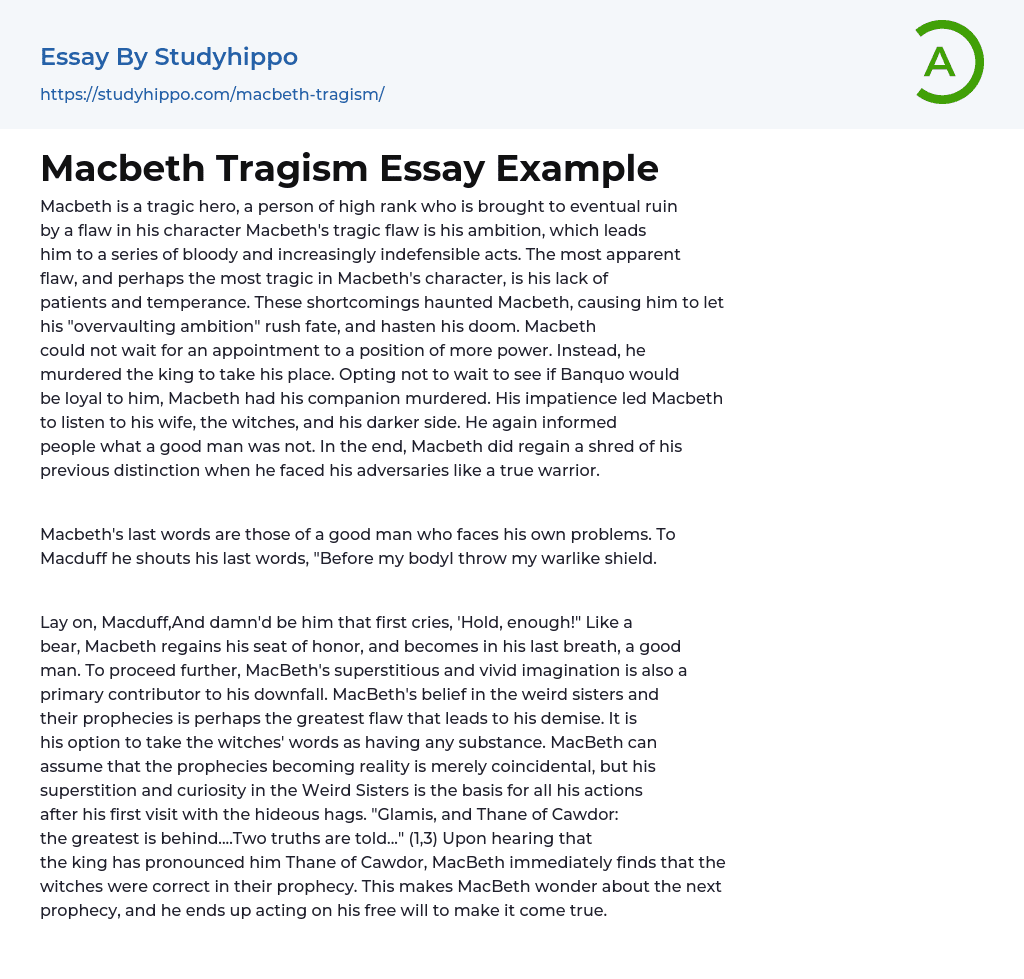 Essay By Studyhippo
https://studyhippo.com/macbeth-tragism/

A

Macbeth Tragism Essay Example

Macbeth is a tragic hero, a person of high rank who is brought to eventual ruin by a flaw in his character Macbeth's tragic flaw is his ambition, which leads him to a series of bloody and increasingly indefensible acts. The most apparent flaw, and perhaps the most tragic in Macbeth's character, is his lack of patients and temperance. These shortcomings haunted Macbeth, causing him to let his "overvaulting ambition" rush fate, and hasten his doom. Macbeth could not wait for an appointment to a position of more power. Instead, he murdered the king to take his place. Opting not to wait to see if Banquo would be loyal to him, Macbeth had his companion murdered. His impatience led Macbeth to listen to his wife, the witches, and his darker side. He again informed people what a good man was not. In the end, Macbeth did regain a shred of his previous distinction when he faced his adversaries like a true warrior.

Macbeth's last words are those of a good man who faces his own problems. To Macduff he shouts his last words, "Before my bodyI throw my warlike shield.

Lay on, Macduff,And damn'd be him that first cries, 'Hold, enough!" Like a bear, Macbeth regains his seat of honor, and becomes in his last breath, a good man. To proceed further, MacBeth's superstitious and vivid imagination is also a primary contributor to his downfall. MacBeth's belief in the weird sisters and their prophecies is perhaps the greatest flaw that leads to his demise. It is his option to take the witches' words as having any substance. MacBeth can assume that the prophecies becoming reality is merely coincidental, but his superstition and curiosity in the Weird Sisters is the basis for all his actions after his first visit with the hideous hags. "Glamis, and Thane of Cawdor: the greatest is behind....Two truths are told..." (1,3) Upon hearing that the king has pronounced him Thane of Cawdor, MacBeth immediately finds that the witches were correct in their prophecy. This makes MacBeth wonder about the next prophecy, and he ends up acting on his free will to make it come true.